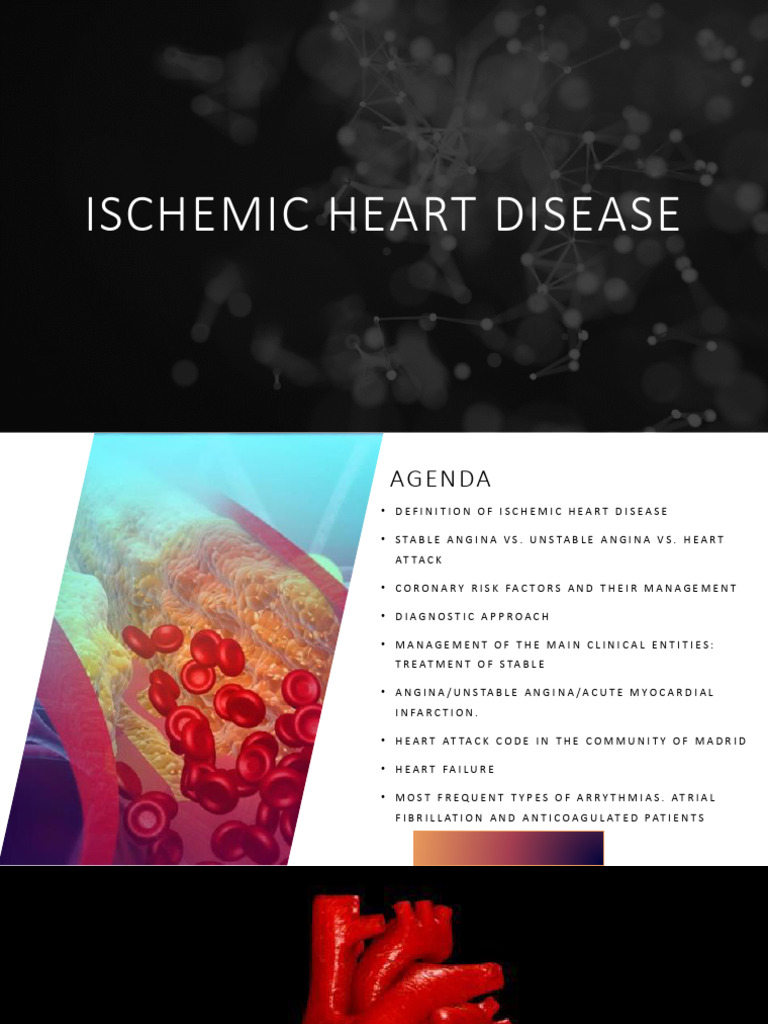 ISCHEMIC HEART DISEASE

AGENDA

• DEFINITION OF ISCHEMIC HEART DISEASE
• STABLE ANGINA VS. UNSTABLE ANGINA VS. HEART ATTACK
• CORONARY RISK FACTORS AND THEIR MANAGEMENT
• DIAGNOSTIC APPROACH
• MANAGEMENT OF THE MAIN CLINICAL ENTITIES: TREATMENT OF STABLE
• ANGINA/UNSTABLE ANGINA/ACUTE MYOCARDIAL INFARCTION.
• HEART ATTACK CODE IN THE COMMUNITY OF MADRID
• HEART FAILURE
• MOST FREQUENT TYPES OF ARRYTHMIAS. ATRIAL FIBRILLATION AND ANTICOAGULATED PATIENTS